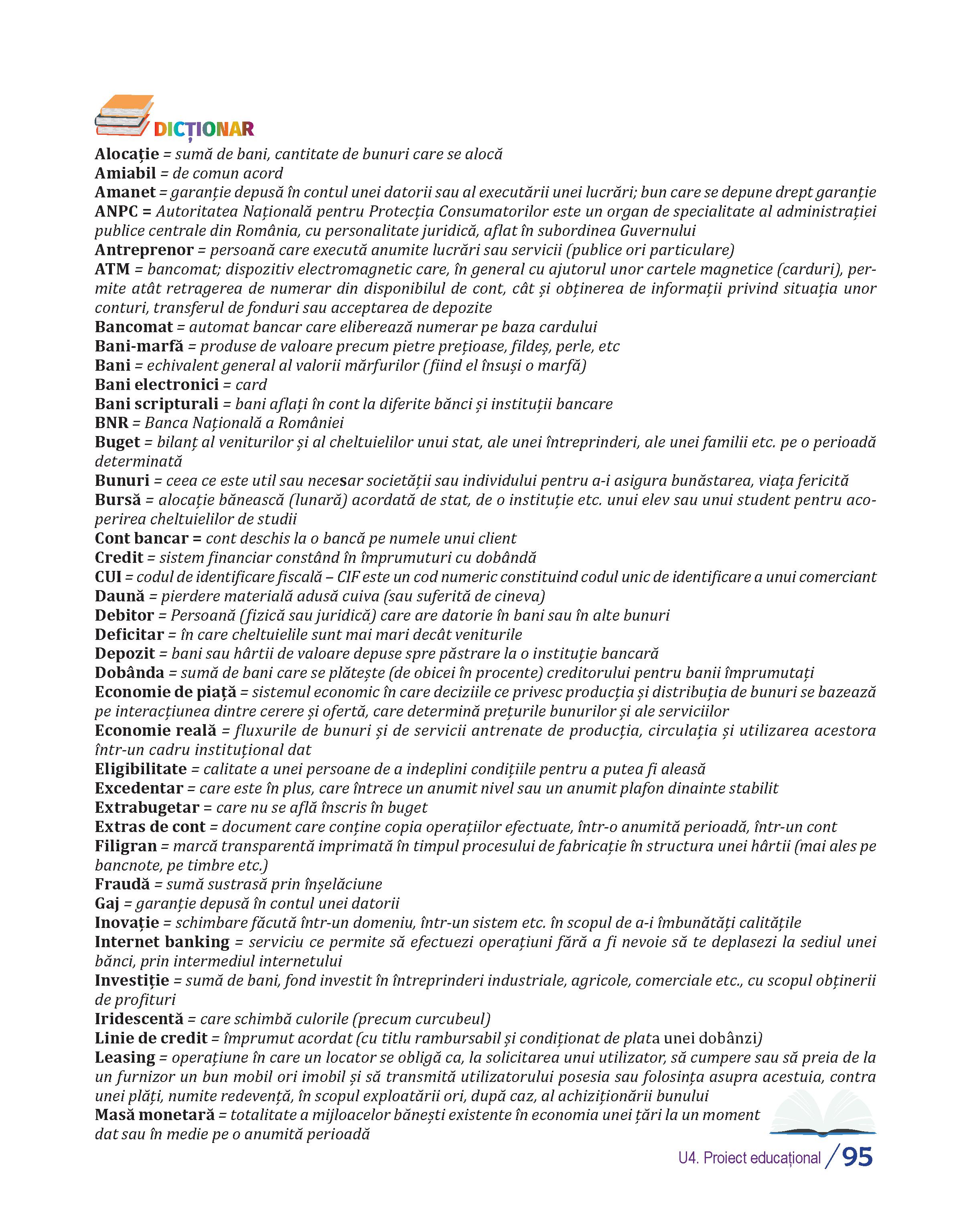 DICȚIONAR

Alocație = sumă de bani, cantitate de bunuri care se alocă
Amiabil = de comun acord
Amanet = garanție depusă în contul unei datorii sau al executării unei lucrări; bun care se depune drept garanție
ANPC = Autoritatea Națională pentru Protecția Consumatorilor este un organ de specialitate al administrației publice centrale din România, cu personalitate juridică, aflat în subordinea Guvernului
Antreprenor = persoană care execută anumite lucrări sau servicii (publice ori particulare)
ATM = bancomat; dispozitiv electromagnetic care, în general cu ajutorul unor cartele magnetice (carduri), permite atât retragerea de numerar din disponibilul de cont, cât și obținerea de informații privind situația unor conturi, transferul de fonduri sau acceptarea de depozite
Bancomat = automat bancar care eliberează numerar pe baza cardului
Bani-marfă = produse de valoare precum pietre prețioase, fildeș, perle, etc
Bani = echivalent general al valorii mărfurilor (fiind el însuși o marfă)
Bani electronici = card
Bani scripturali = bani aflați în cont la diferite bănci și instituții bancare
BNR = Banca Națională a României
Buget = bilanț al veniturilor și al cheltuielilor unui stat, ale unei întreprinderi, ale unei familii etc. pe o perioadă determinată
Bunuri = ceea ce este util sau necesar societății sau individului pentru a-i asigura bunăstarea, viața fericită
Bursă = alocație bănească (lunară) acordată de stat, de o instituție etc. unui elev sau unui student pentru acoperirea cheltuielilor de studii
Cont bancar = cont deschis la o bancă pe numele unui client
Credit = sistem financiar constând în împrumuturi cu dobândă
CUI = codul de identificare fiscală – CIF este un cod numeric constituind codul unic de identificare a unui comerciant
Daună = pierdere materială adusă cuiva (sau suferită de cineva)
Debitor = Persoană (fizică sau juridică) care are datorie în bani sau în alte bunuri
Deficitar = în care cheltuielile sunt mai mari decât veniturile
Depozit = bani sau hârtii de valoare depuse spre păstrare la o instituție bancară
Dobânda = sumă de bani care se plătește (de obicei în procente) creditorului pentru banii împrumutați
Economie de piață = sistemul economic în care deciziile ce privesc producția și distribuția de bunuri se bazează pe interacțiunea dintre cerere și ofertă, care determină prețurile bunurilor și ale serviciilor
Economie reală = fluxurile de bunuri și de servicii antrenate de producția, circulația și utilizarea acestora într-un cadru instituțional dat
Eligibilitate = calitate a unei persoane de a indeplini condițiile pentru a putea fi aleasă
Excedentar = care este în plus, care întrece un anumit nivel sau un anumit plafon dinainte stabilit
Extrabugetar = care nu se află înscris în buget
Extras de cont = document care conține copia operațiilor efectuate, într-o anumită perioadă, într-un cont
Filigran = marcă transparentă imprimată în timpul procesului de fabricație în structura unei hârtii (mai ales pe bancnote, pe timbre etc.)
Fraudă = sumă sustrasă prin înșelăciune
Gaj = garanție depusă în contul unei datorii
Inovație = schimbare făcută într-un domeniu, într-un sistem etc. în scopul de a-i îmbunătăți calitățile
Internet banking = serviciu ce permite să efectuezi operațiuni fără a fi nevoie să te deplasezi la sediul unei bănci, prin intermediul internetului
Investiție = sumă de bani, fond investit în întreprinderi industriale, agricole, comerciale etc., cu scopul obținerii de profituri
Iridescentă = care schimbă culorile (precum curcubeul)
Linie de credit = împrumut acordat (cu titlu rambursabil și condiționat de plata unei dobânzi)
Leasing = operațiune în care un locator se obligă ca, la solicitarea unui utilizator, să cumpere sau să preia de la un furnizor un bun mobil ori imobil și să transmită utilizatorului posesia sau folosința asupra acestuia, contra unei plăți, numite redevență, în scopul exploatării ori, după caz, al achiziționării bunului
Masă monetară = totalitate a mijloacelor bănești existente în economia unei țări la un moment dat sau în medie pe o anumită perioadă

U4. Proiect educațional / 95